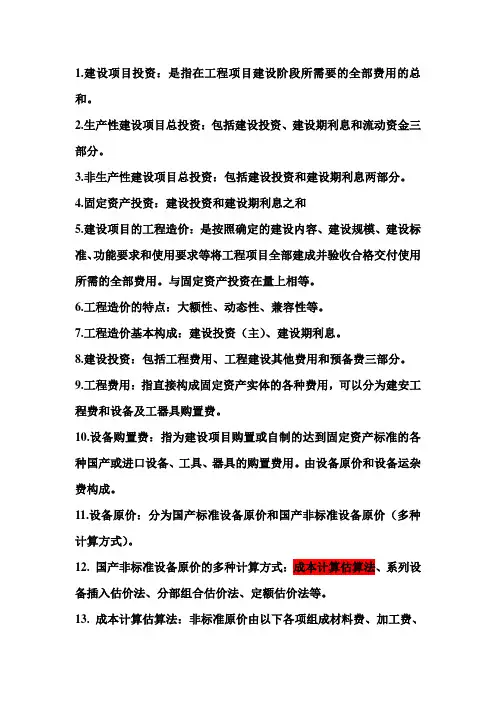 1.建设项目投资：是指在工程项目建设阶段所需要的全部费用的总和。

2.生产性建设项目总投资：包括建设投资、建设期利息和流动资金三部分。

3.非生产性建设项目总投资：包括建设投资和建设期利息两部分。

4.固定资产投资：建设投资和建设期利息之和

5.建设项目的工程造价：是按照确定的建设内容、建设规模、建设标准、功能要求和使用要求等将工程项目全部建成并验收合格交付使用所需的全部费用。与固定资产投资在量上相等。

6.工程造价的特点：大额性、动态性、兼容性等。

7.工程造价基本构成：建设投资（主）、建设期利息。

8.建设投资：包括工程费用、工程建设其他费用和预备费三部分。

9.工程费用：指直接构成固定资产实体的各种费用，可以分为建安工程费和设备及工器具购置费。

10.设备购置费：指为建设项目购置或自制的达到固定资产标准的各种国产或进口设备、工具、器具的购置费用。由设备原价和设备运杂费构成。

11.设备原价：分为国产标准设备原价和国产非标准设备原价（多种计算方式）。

12. 国产非标准设备原价的多种计算方式：成本计算估算法、系列设备插入估价法、分部组合估价法、定额估价法等。

13. 成本计算估算法：非标准原价由以下各项组成材料费、加工费、